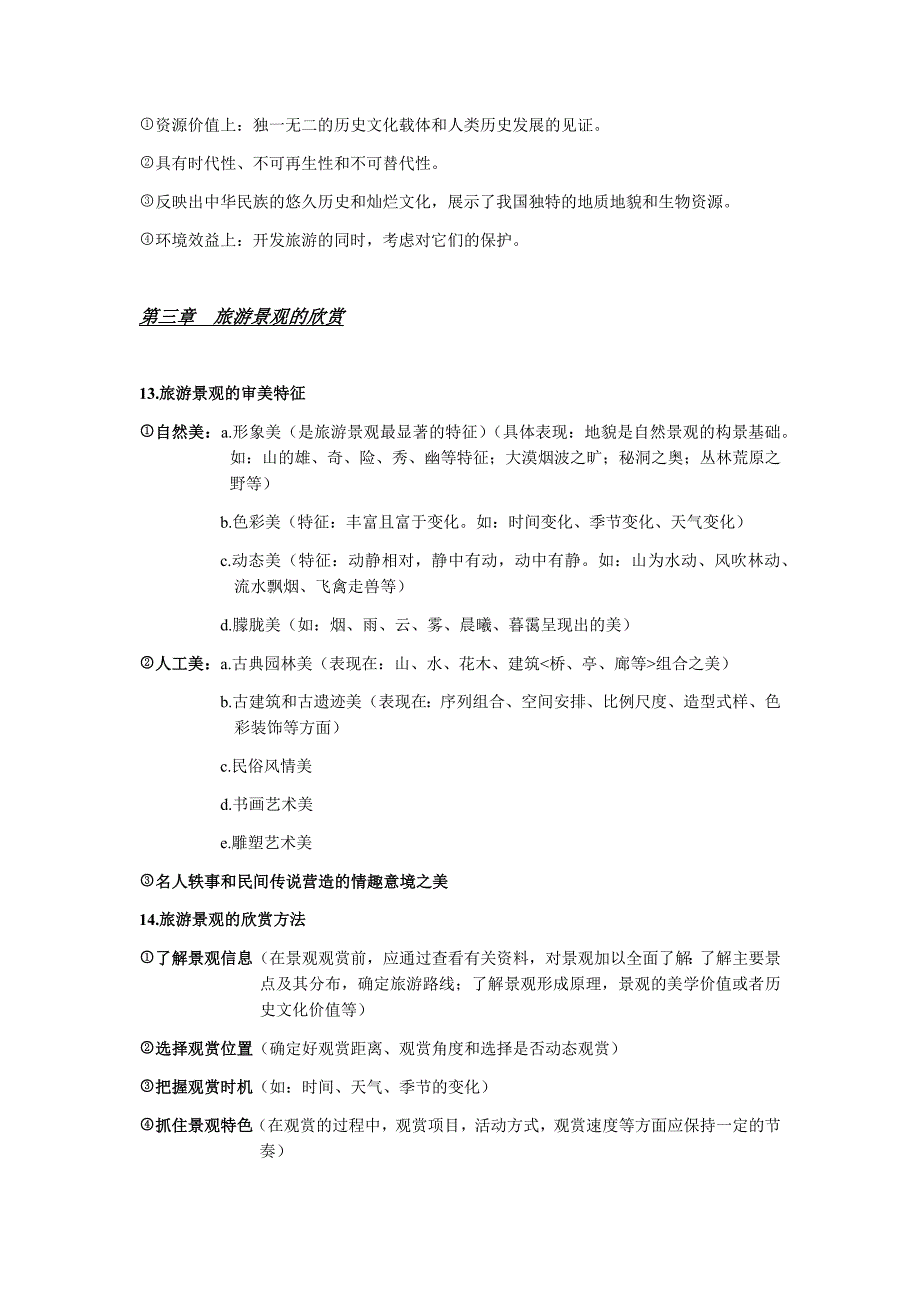 ①资源价值上：独一无二的历史文化载体和人类历史发展的见证。

②具有时代性、不可再生性和不可替代性。

③反映出中华民族的悠久历史和灿烂文化，展示了我国独特的地质地貌和生物资源。

④环境效益上：开发旅游的同时，考虑对它们的保护。

第三章 旅游景观的欣赏

13.旅游景观的审美特征

①自然美：a.形象美（是旅游景观最显著的特征）（具体表现：地貌是自然景观的构景基础。如：山的雄、奇、险、秀、幽等特征；大漠烟波之旷；秘洞之奥；丛林荒原之野等）

b.色彩美（特征：丰富且富于变化。如：时间变化、季节变化、天气变化）

c.动态美（特征：动静相对，静中有动，动中有静。如：山为水动、风吹林动、流水飘烟、飞禽走兽等）

d.朦胧美（如：烟、雨、云、雾、晨曦、暮霭呈现出的美）

②人工美：a.古典园林美（表现在：山、水、花木、建筑<桥、亭、廊等>组合之美）

b.古建筑和古遗迹美（表现在：序列组合、空间安排、比例尺度、造型式样、色彩装饰等方面）

c.民俗风情美

d.书画艺术美

e.雕塑艺术美

③名人轶事和民间传说营造的情趣意境之美

14.旅游景观的欣赏方法

①了解景观信息（在景观观赏前，应通过查看有关资料，对景观加以全面了解：了解主要景点及其分布，确定旅游路线；了解景观形成原理，景观的美学价值或者历史文化价值等）

②选择观赏位置（确定好观赏距离、观赏角度和选择是否动态观赏）

③把握观赏时机（如：时间、天气、季节的变化）

④抓住景观特色（在观赏的过程中，观赏项目，活动方式，观赏速度等方面应保持一定的节奏）